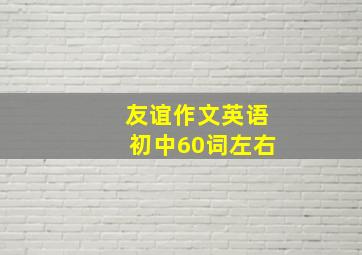 友谊作文英语
初中60词左右